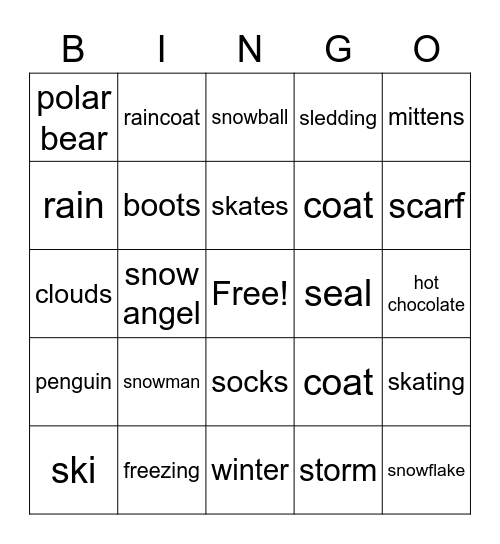 | B | I | N | G | O |
|---|---|---|---|---|
| polar bear | raincoat | snowball | sledding | mittens |
| rain | boots | skates | coat | scarf |
| clouds | snow angel | Free! | seal | hot chocolate |
| penguin | snowman | socks | coat | skating |
| ski | freezing | winter | storm | snowflake |